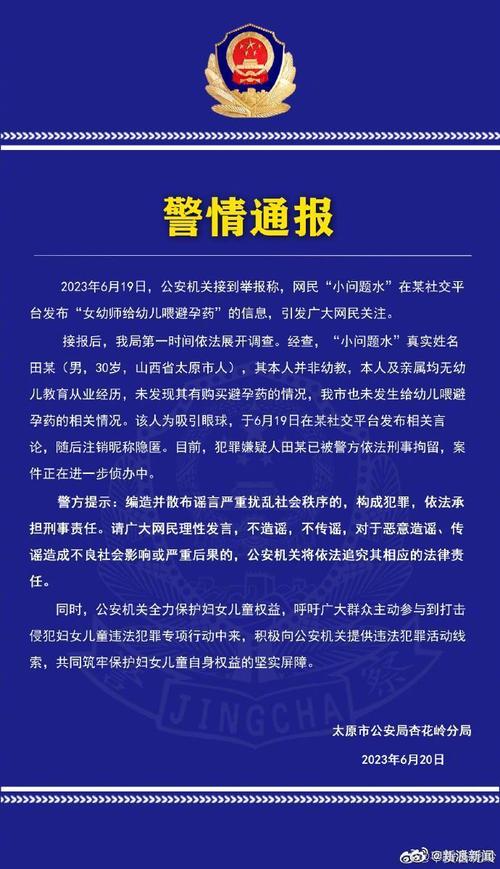 警情通报

2023年6月19日，公安机关接到举报称，网民“小问题水”在某社交平台发布“女幼师给幼儿喂避孕药”的信息，引发广大网民关注。

接报后，我局第一时间依法展开调查。经查，“小问题水”真实姓名田某（男，30岁，山西省太原市人），其本人并非幼教，本人及亲属均无幼儿教育从业经历，未发现其有购买避孕药的情况，我市也未发生给幼儿喂避孕药的相关情况。该人为吸引眼球，于6月19日在某社交平台发布相关言论，随后注销昵称隐匿。目前，犯罪嫌疑人田某已被警方依法刑事拘留，案件正在进一步侦办中。

警方提示：编造并散布谣言严重扰乱社会秩序的，构成犯罪，依法承担刑事责任。请广大网民理性发言，不造谣，不传谣，对于恶意造谣、传谣造成不良社会影响或严重后果的，公安机关将依法追究其相应的法律责任。

同时，公安机关全力保护妇女儿童权益，呼吁广大群众主动参与到打击侵犯妇女儿童违法犯罪专项行动中来，积极向公安机关提供违法犯罪活动线索，共同筑牢保护妇女儿童自身权益的坚实屏障。

JINGCHA

太原市公安局杏花岭分局
2023年6月20日

@新浪新闻